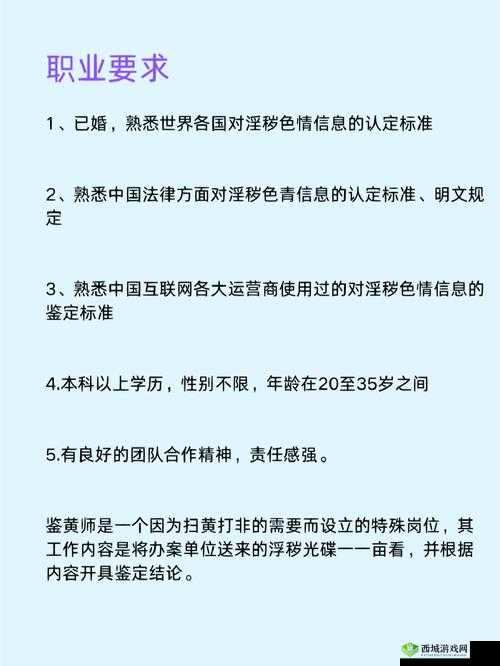 职业要求

1、已婚，熟悉世界各国对淫秽色情信息的认定标准

2、熟悉中国法律方面对淫秽色青信息的认定标准、明文规定

3、熟悉中国互联网各大运营商使用过的对淫秽色情信息的鉴定标准

4.本科以上学历，性别不限，年龄在20至35岁之间

5.有良好的团队合作精神，责任感强。

鉴黄师是一个因为扫黄打非的需要而设立的特殊岗位，其工作内容是将办案单位送来的浮秽光碟一一亩看，并根据内容开具鉴定结论。

西城游戏网